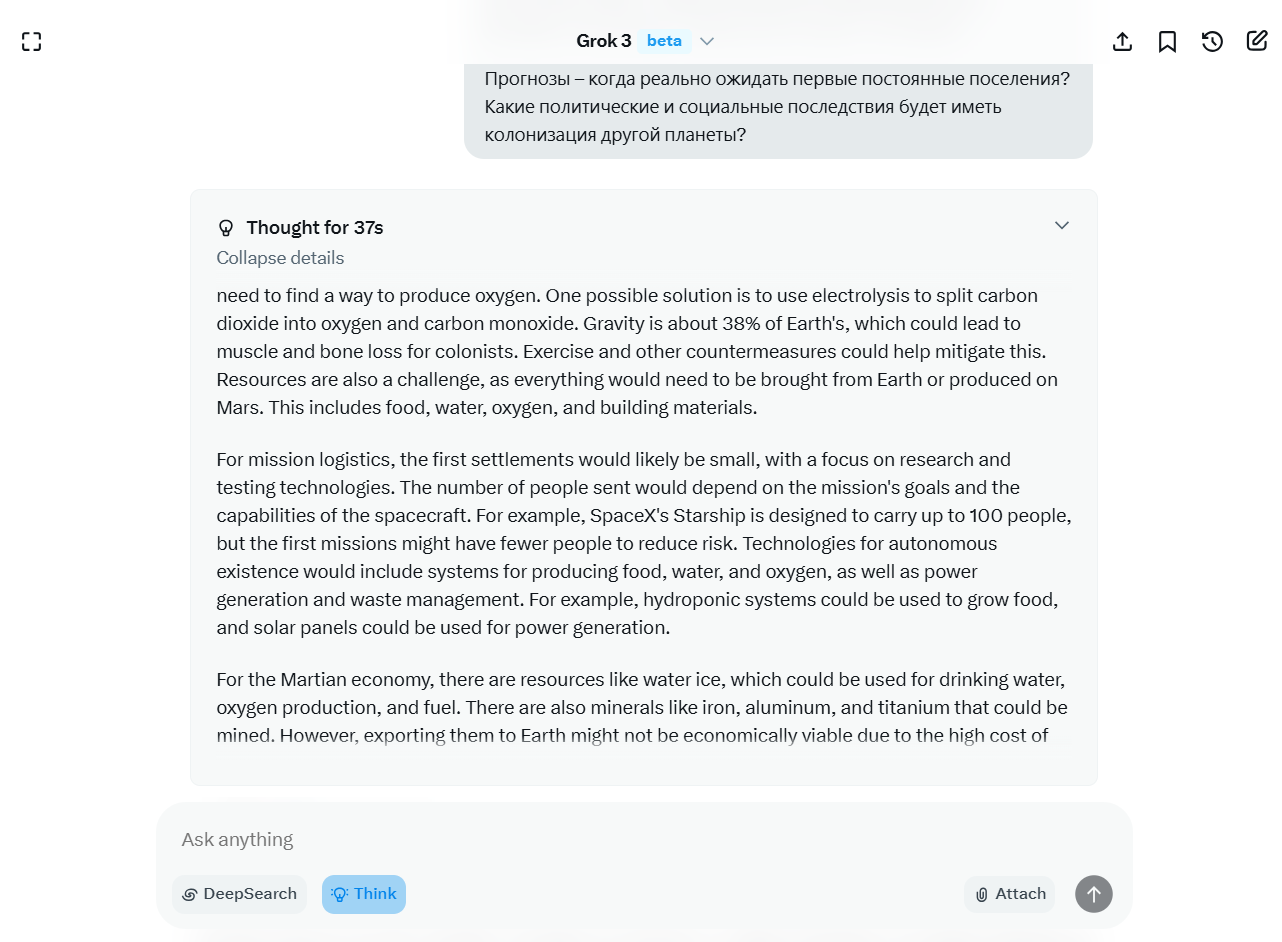 Grok 3 beta

Прогнозы – когда реально ожидать первые постоянные поселения? Какие политические и социальные последствия будет иметь колонизация другой планеты?

Thought for 37s

Collapse details

need to find a way to produce oxygen. One possible solution is to use electrolysis to split carbon dioxide into oxygen and carbon monoxide. Gravity is about 38% of Earth's, which could lead to muscle and bone loss for colonists. Exercise and other countermeasures could help mitigate this. Resources are also a challenge, as everything would need to be brought from Earth or produced on Mars. This includes food, water, oxygen, and building materials.

For mission logistics, the first settlements would likely be small, with a focus on research and testing technologies. The number of people sent would depend on the mission's goals and the capabilities of the spacecraft. For example, SpaceX's Starship is designed to carry up to 100 people, but the first missions might have fewer people to reduce risk. Technologies for autonomous existence would include systems for producing food, water, and oxygen, as well as power generation and waste management. For example, hydroponic systems could be used to grow food, and solar panels could be used for power generation.

For the Martian economy, there are resources like water ice, which could be used for drinking water, oxygen production, and fuel. There are also minerals like iron, aluminum, and titanium that could be mined. However, exporting them to Earth might not be economically viable due to the high cost of

Ask anything

DeepSearch

Think

Attach